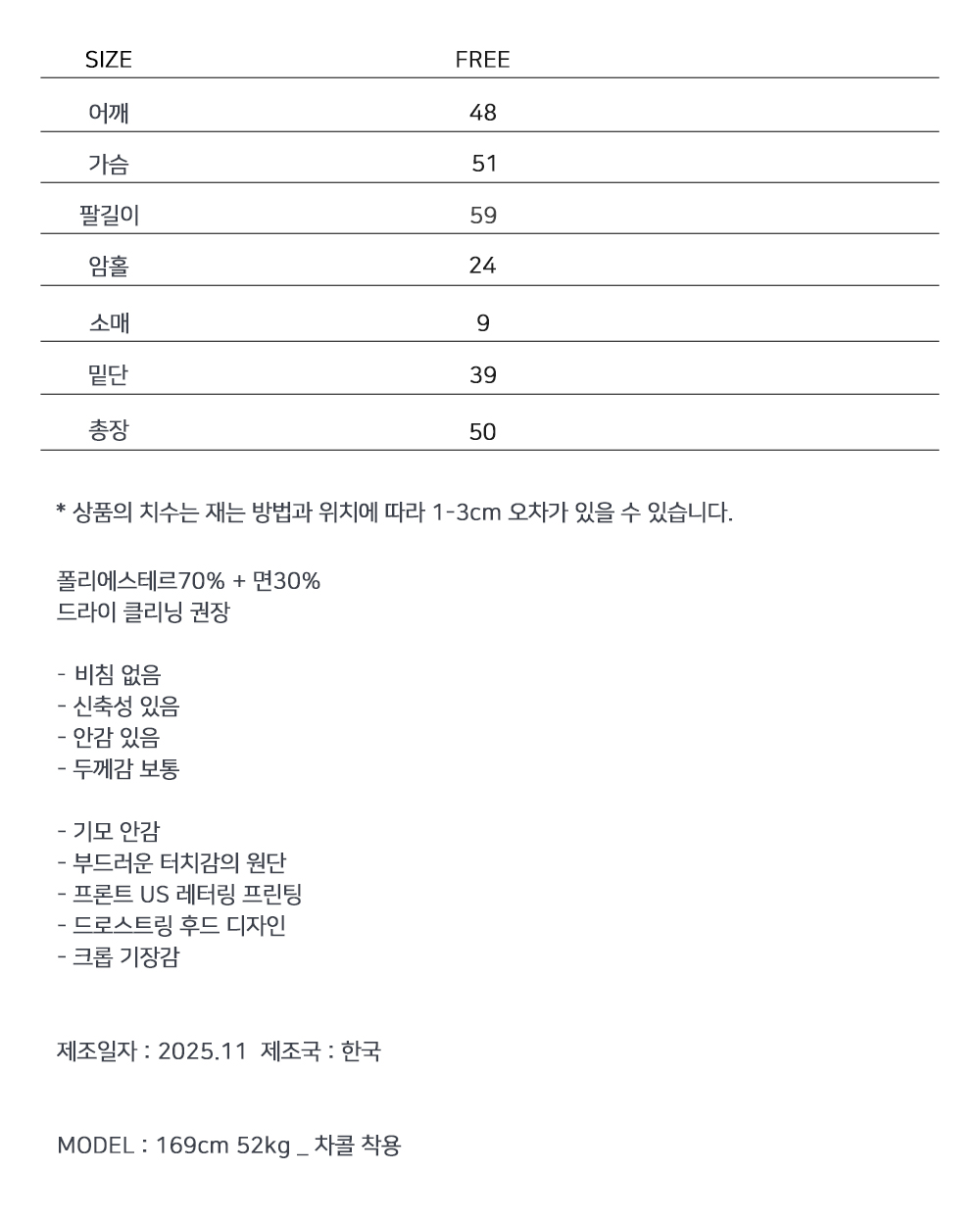 | SIZE | FREE |
|---|---|
| 어깨 | 48 |
| 가슴 | 51 |
| 팔길이 | 59 |
| 암홀 | 24 |
| 소매 | 9 |
| 밑단 | 39 |
| 총장 | 50 |

* 상품의 치수는 재는 방법과 위치에 따라 1-3cm 오차가 있을 수 있습니다.

폴리에스테르70% + 면30%
드라이 클리닝 권장

- 비침 없음
- 신축성 있음
- 안감 있음
- 두께감 보통

- 기모 안감
- 부드러운 터치감의 원단
- 프론트 US 레터링 프린팅
- 드로스트링 후드 디자인
- 크롭 기장감

제조일자 : 2025.11 제조국 : 한국

MODEL : 169cm 52kg _ 차콜 착용